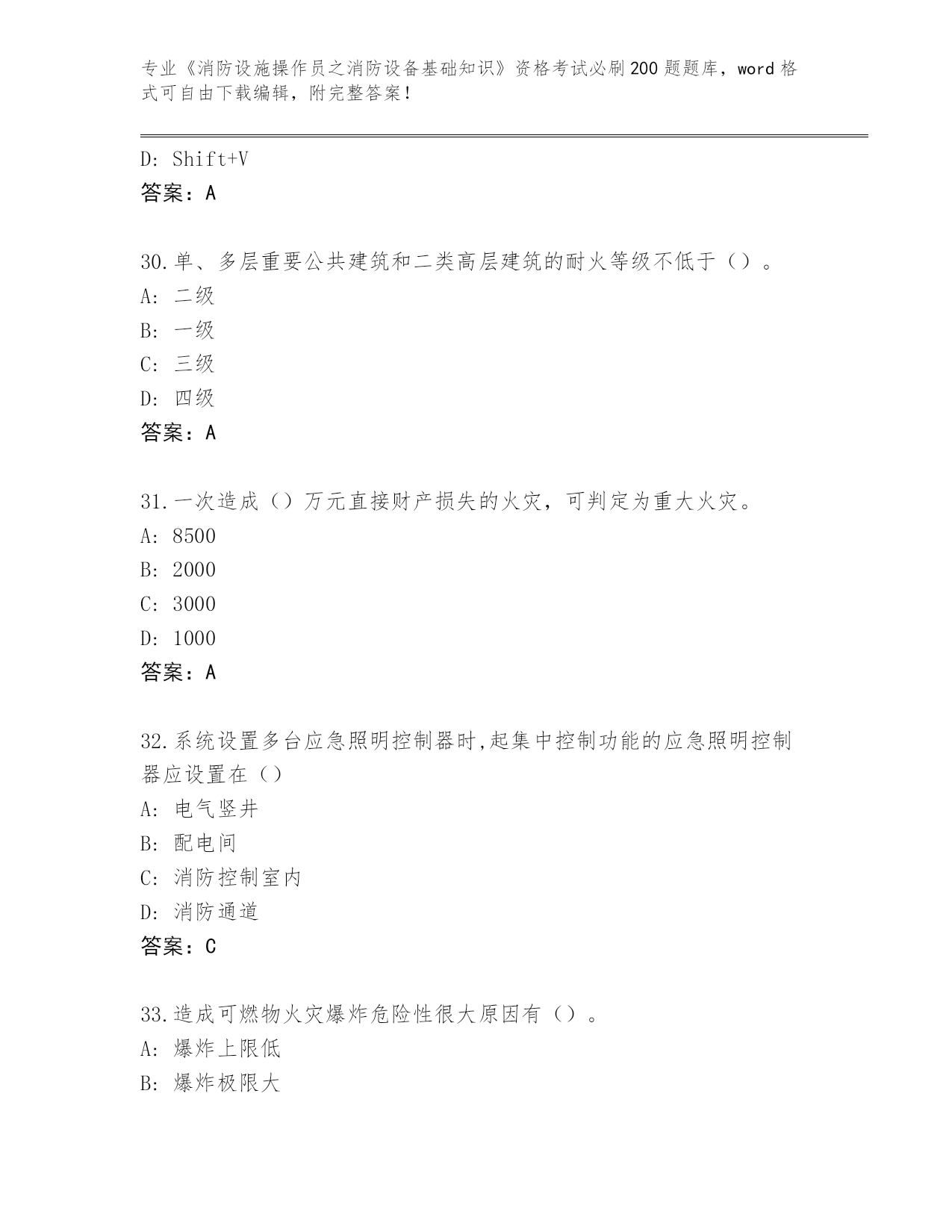 专业《消防设施操作员之消防设备基础知识》资格考试必刷200题题库，word格式可自由下载编辑，附完整答案！

D: Shift+V
答案：A

30.单、多层重要公共建筑和二类高层建筑的耐火等级不低于（）。
A: 二级
B: 一级
C: 三级
D: 四级
答案：A

31.一次造成（）万元直接财产损失的火灾，可判定为重大火灾。
A: 8500
B: 2000
C: 3000
D: 1000
答案：A

32.系统设置多台应急照明控制器时,起集中控制功能的应急照明控制器应设置在（）
A: 电气竖井
B: 配电间
C: 消防控制室内
D: 消防通道
答案：C

33.造成可燃物火灾爆炸危险性很大原因有（）。
A: 爆炸上限低
B: 爆炸极限大